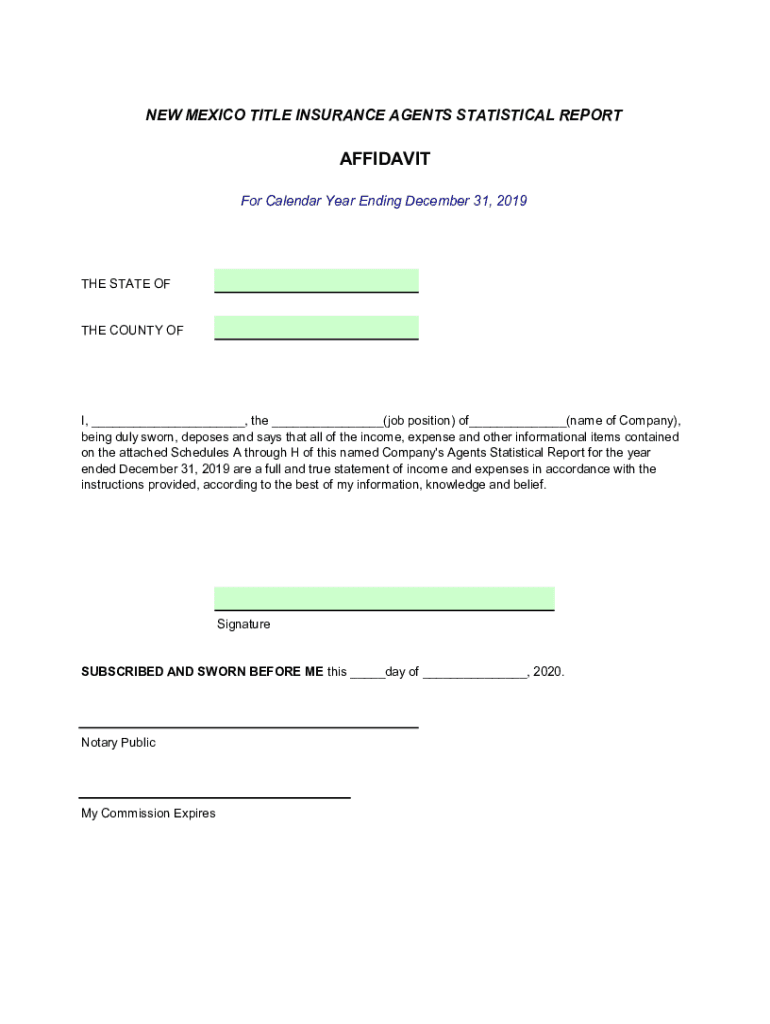 NEW MEXICO TITLE INSURANCE AGENTS STATISTICAL REPORT

AFFIDAVIT

For Calendar Year Ending December 31, 2019

THE STATE OF

THE COUNTY OF

I, ______________________, the ________________(job position) of______________(name of Company), being duly sworn, deposes and says that all of the income, expense and other informational items contained on the attached Schedules A through H of this named Company's Agents Statistical Report for the year ended December 31, 2019 are a full and true statement of income and expenses in accordance with the instructions provided, according to the best of my information, knowledge and belief.

Signature

SUBSCRIBED AND SWORN BEFORE ME this _____day of _______________, 2020.

Notary Public

My Commission Expires